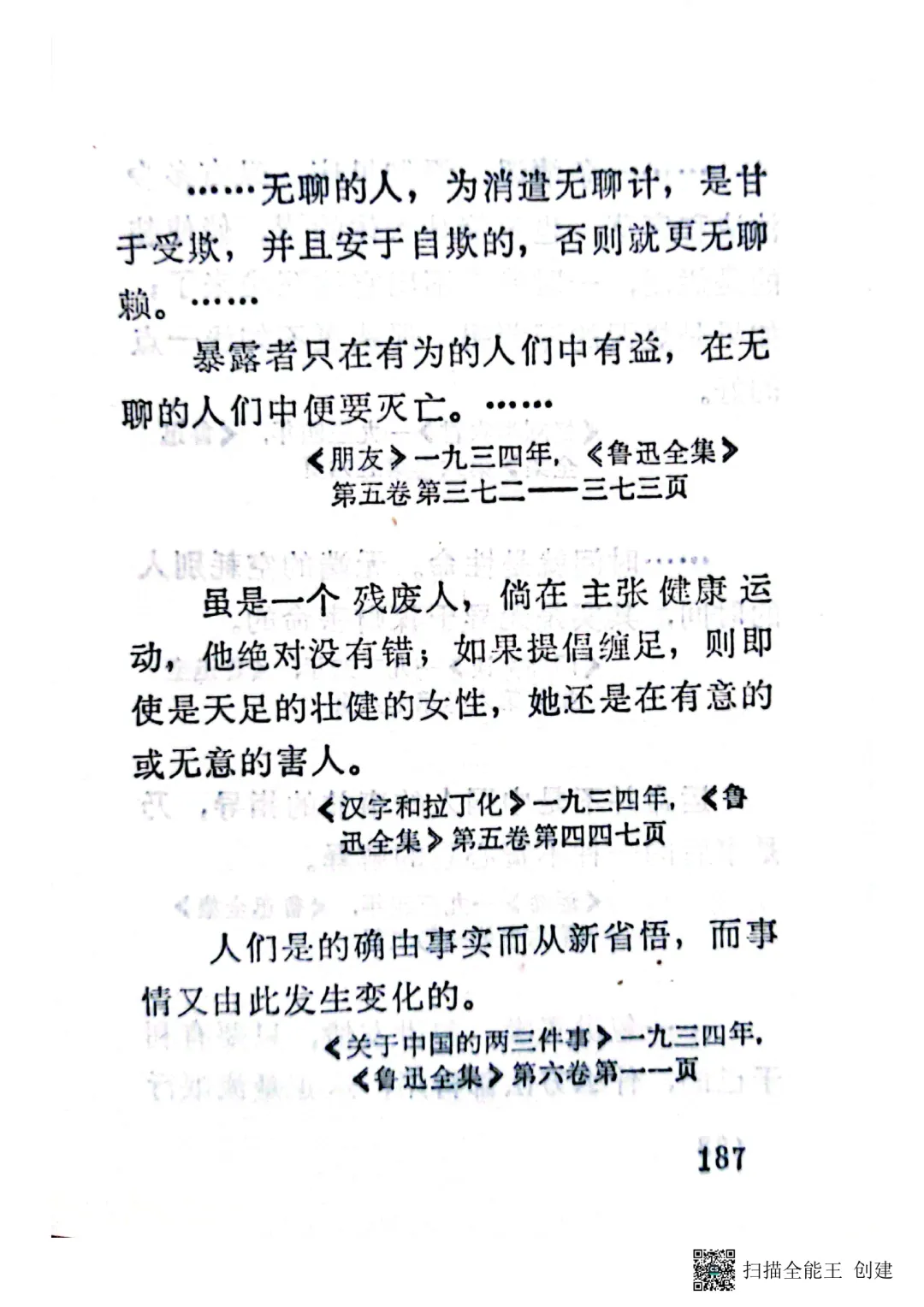 ……无聊的人，为消遣无聊计，是甘于受欺，并且安于自欺的，否则就更无聊赖。……

暴露者只在有为的人们中有益，在无聊的人们中便要灭亡。……

《朋友》一九三四年，《鲁迅全集》第五卷第三七二——三七三页

虽是一个残废人，倘在主张健康运动，他绝对没有错；如果提倡缠足，则即使是天足的壮健的女性，她还是在有意的或无意的害人。

《汉字和拉丁化》一九三四年，《鲁迅全集》第五卷第四四七页

人们是的确由事实而从新省悟，而事情又由此发生变化的。

《关于中国的两三件事》一九三四年，《鲁迅全集》第六卷第一一页

187

扫描全能王 创建